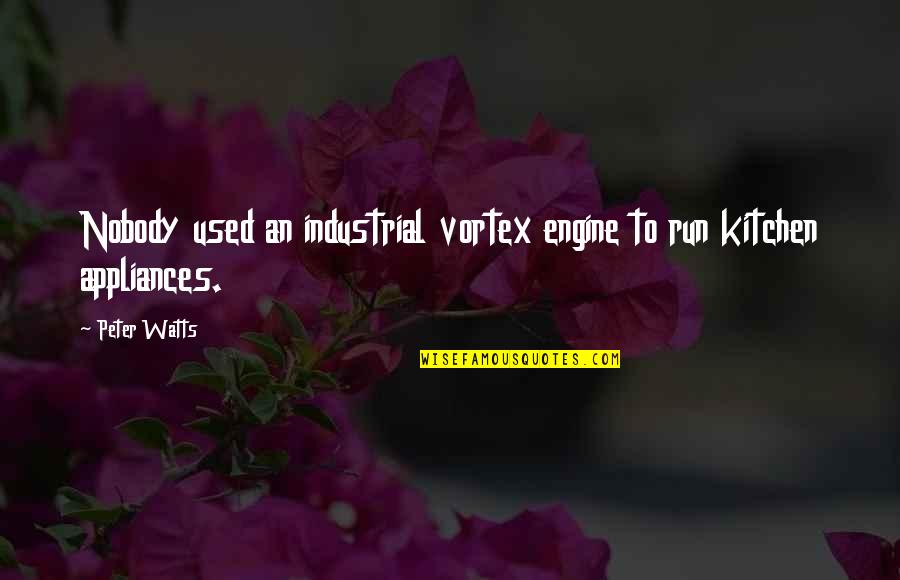 Nobody used an industrial vortex engine to run kitchen appliances.

~ Peter Watts

WISEFAMOUSQUOTES.COM